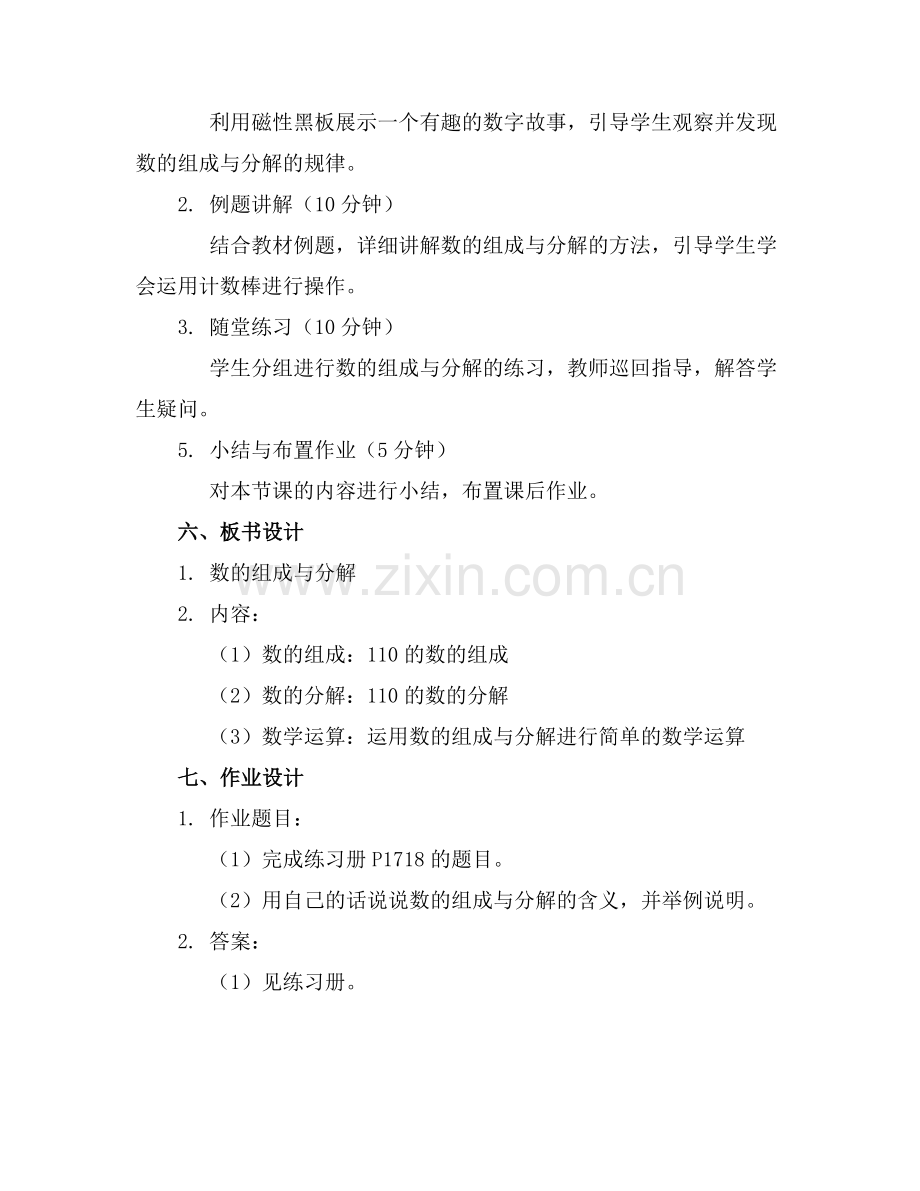 利用磁性黑板展示一个有趣的数字故事，引导学生观察并发现数的组成与分解的规律。

2. 例题讲解（10 分钟）

结合教材例题，详细讲解数的组成与分解的方法，引导学生学会运用计数棒进行操作。

3. 随堂练习（10 分钟）

学生分组进行数的组成与分解的练习，教师巡回指导，解答学生疑问。

5. 小结与布置作业（5 分钟）

对本节课的内容进行小结，布置课后作业。

六、板书设计

1. 数的组成与分解

2. 内容：

（1）数的组成：110 的数的组成

（2）数的分解：110 的数的分解

（3）数学运算：运用数的组成与分解进行简单的数学运算

七、作业设计

1. 作业题目：

（1）完成练习册 P1718 的题目。

（2）用自己的话说说数的组成与分解的含义，并举例说明。

2. 答案：

（1）见练习册。

www.zixin.com.cn